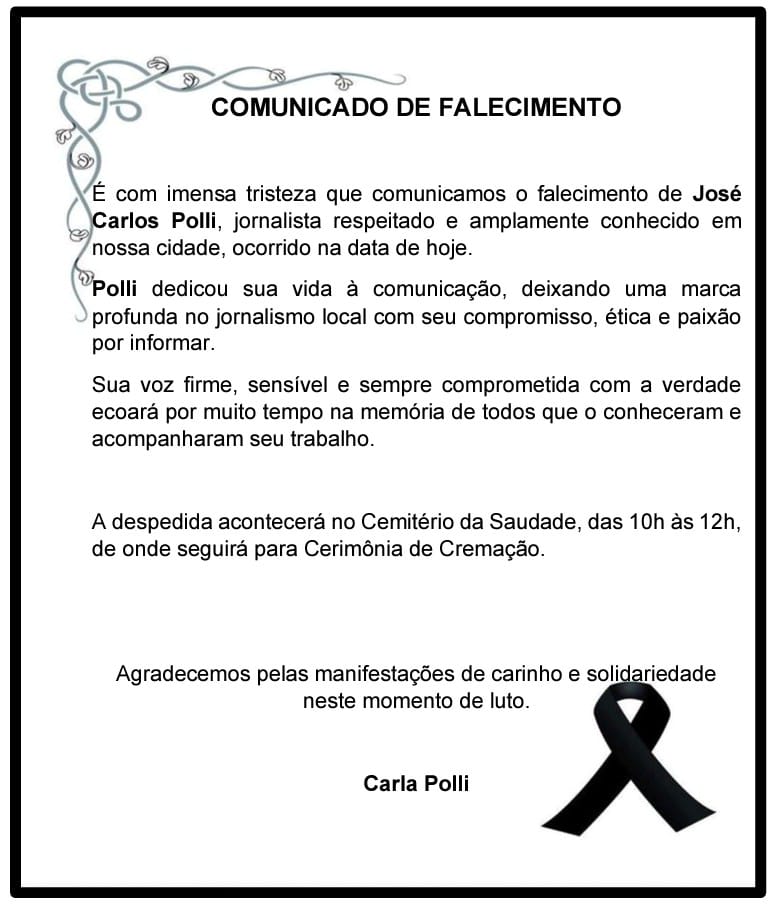 COMUNICADO DE FALECIMENTO

É com imensa tristeza que comunicamos o falecimento de José Carlos Polli, jornalista respeitado e amplamente conhecido em nossa cidade, ocorrido na data de hoje.

Polli dedicou sua vida à comunicação, deixando uma marca profunda no jornalismo local com seu compromisso, ética e paixão por informar.

Sua voz firme, sensível e sempre comprometida com a verdade ecoará por muito tempo na memória de todos que o conheceram e acompanharam seu trabalho.

A despedida acontecerá no Cemitério da Saudade, das 10h às 12h, de onde seguirá para Cerimônia de Cremação.

Agradecemos pelas manifestações de carinho e solidariedade neste momento de luto.

Carla Polli